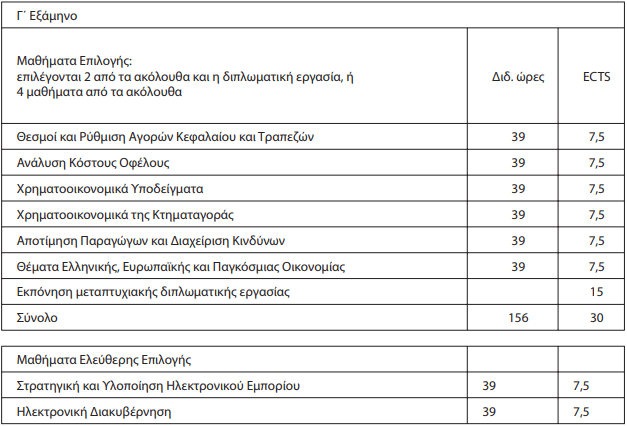 | Γ΄ Εξάμηνο | | |
|---|---|---|
| Μαθήματα Επιλογής: επιλέγονται 2 από τα ακόλουθα και η διπλωματική εργασία, ή 4 μαθήματα από τα ακόλουθα | Διδ. ώρες | ECTS |
| Θεσμοί και Ρύθμιση Αγορών Κεφαλαίου και Τραπεζών | 39 | 7,5 |
| Ανάλυση Κόστους Οφέλους | 39 | 7,5 |
| Χρηματοοικονομικά Υποδείγματα | 39 | 7,5 |
| Χρηματοοικονομικά της Κτηματαγοράς | 39 | 7,5 |
| Αποτίμηση Παραγώγων και Διαχείριση Κινδύνων | 39 | 7,5 |
| Θέματα Ελληνικής, Ευρωπαϊκής και Παγκόσμιας Οικονομίας | 39 | 7,5 |
| Εκπόνηση μεταπτυχιακής διπλωματικής εργασίας | | 15 |
| Σύνολο | 156 | 30 |

| Μαθήματα Ελεύθερης Επιλογής | | |
|---|---|---|
| Στρατηγική και Υλοποίηση Ηλεκτρονικού Εμπορίου | 39 | 7,5 |
| Ηλεκτρονική Διακυβέρνηση | 39 | 7,5 |